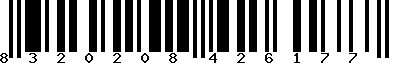 8 3 2 0 2 0 8 4 2 6 1 7 7